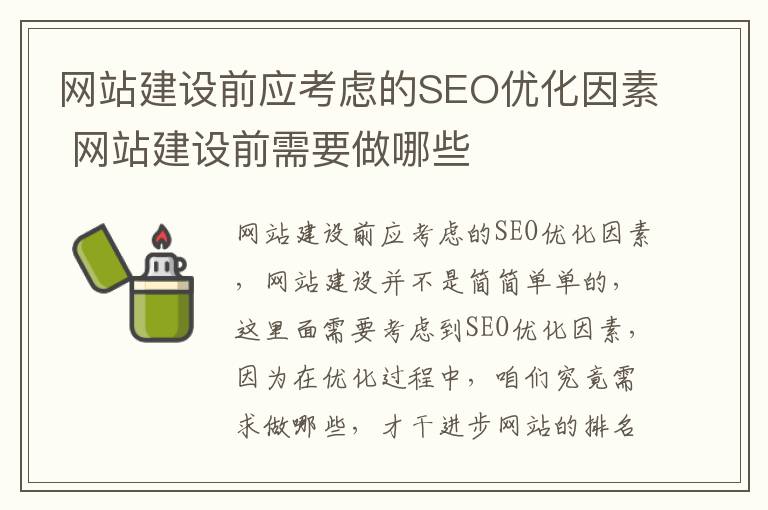 网站建设前应考虑的SEO优化因素 网站建设前需要做哪些

网站建设前应考虑的SEO优化因素，网站建设并不是简简单单的，这里面需要考虑到SEO优化因素，因为在优化过程中，咱们究竟需求做哪些，才干进步网站的排名